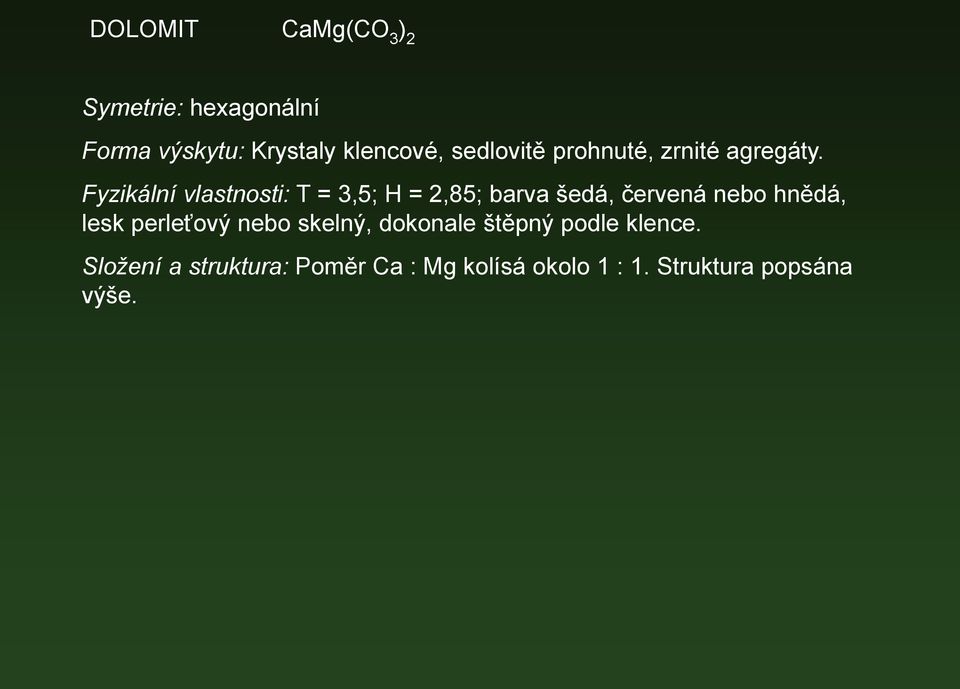 DOLOMIT $CaMg(CO_3)_2$

Symetrie: hexagonální

Forma výskytu: Krystaly klencové, sedlovitě prohnuté, zrnité agregáty.

Fyzikální vlastnosti: T = 3,5; H = 2,85; barva šedá, červená nebo hnědá, lesk perleťový nebo skelný, dokonale štěpný podle klence.

Složení a struktura: Poměr Ca : Mg kolísá okolo 1 : 1. Struktura popsána výše.